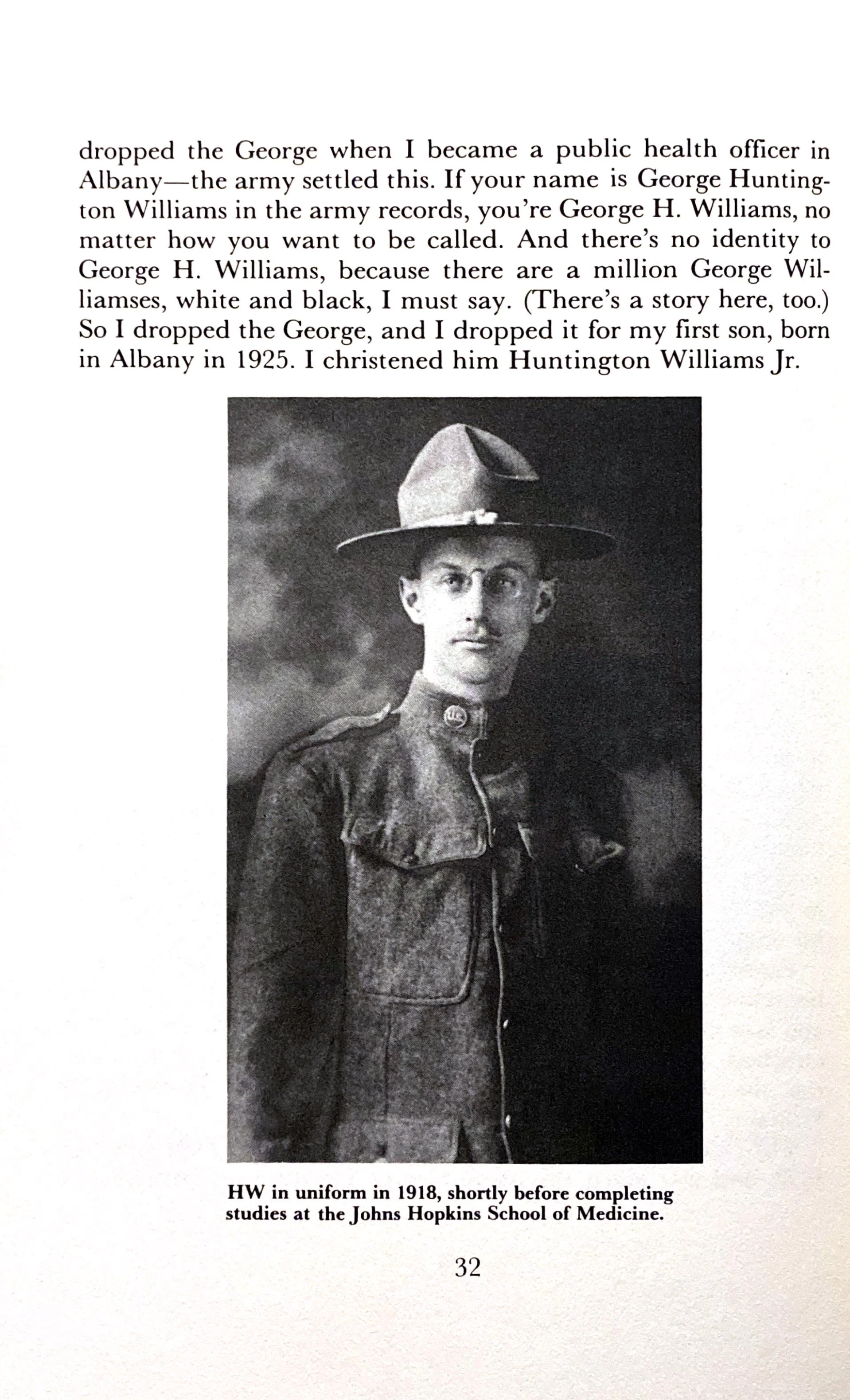 dropped the George when I became a public health officer in Albany—the army settled this. If your name is George Huntington Williams in the army records, you're George H. Williams, no matter how you want to be called. And there's no identity to George H. Williams, because there are a million George Williamses, white and black, I must say. (There's a story here, too.) So I dropped the George, and I dropped it for my first son, born in Albany in 1925. I christened him Huntington Williams Jr.

HW in uniform in 1918, shortly before completing studies at the Johns Hopkins School of Medicine.

32